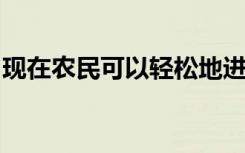 现在农民可以轻松地进